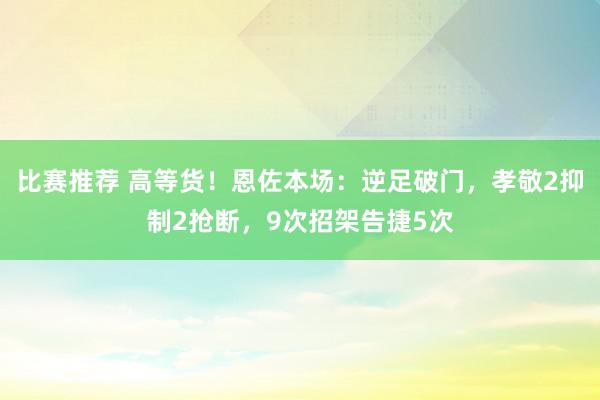 比赛推荐 高等货！恩佐本场：逆足破门，孝敬2抑制2抢断，9次招架告捷5次